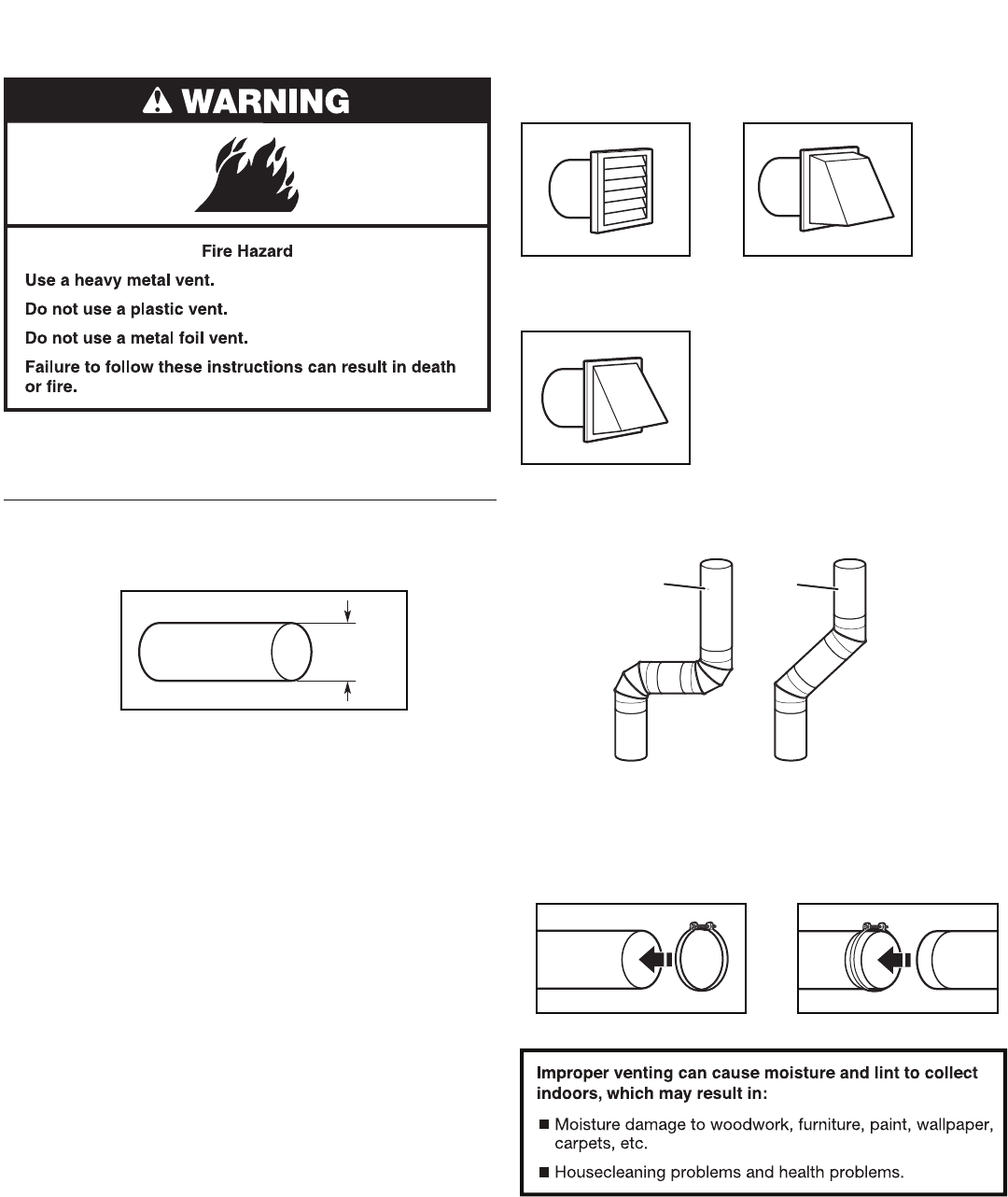 WARNING

Fire Hazard

Use a heavy metal vent.

Do not use a plastic vent.

Do not use a metal foil vent.

Failure to follow these instructions can result in death or fire.

Improper venting can cause moisture and lint to collect indoors, which may result in:

■ Moisture damage to woodwork, furniture, paint, wallpaper, carpets, etc.

■ Housecleaning problems and health problems.